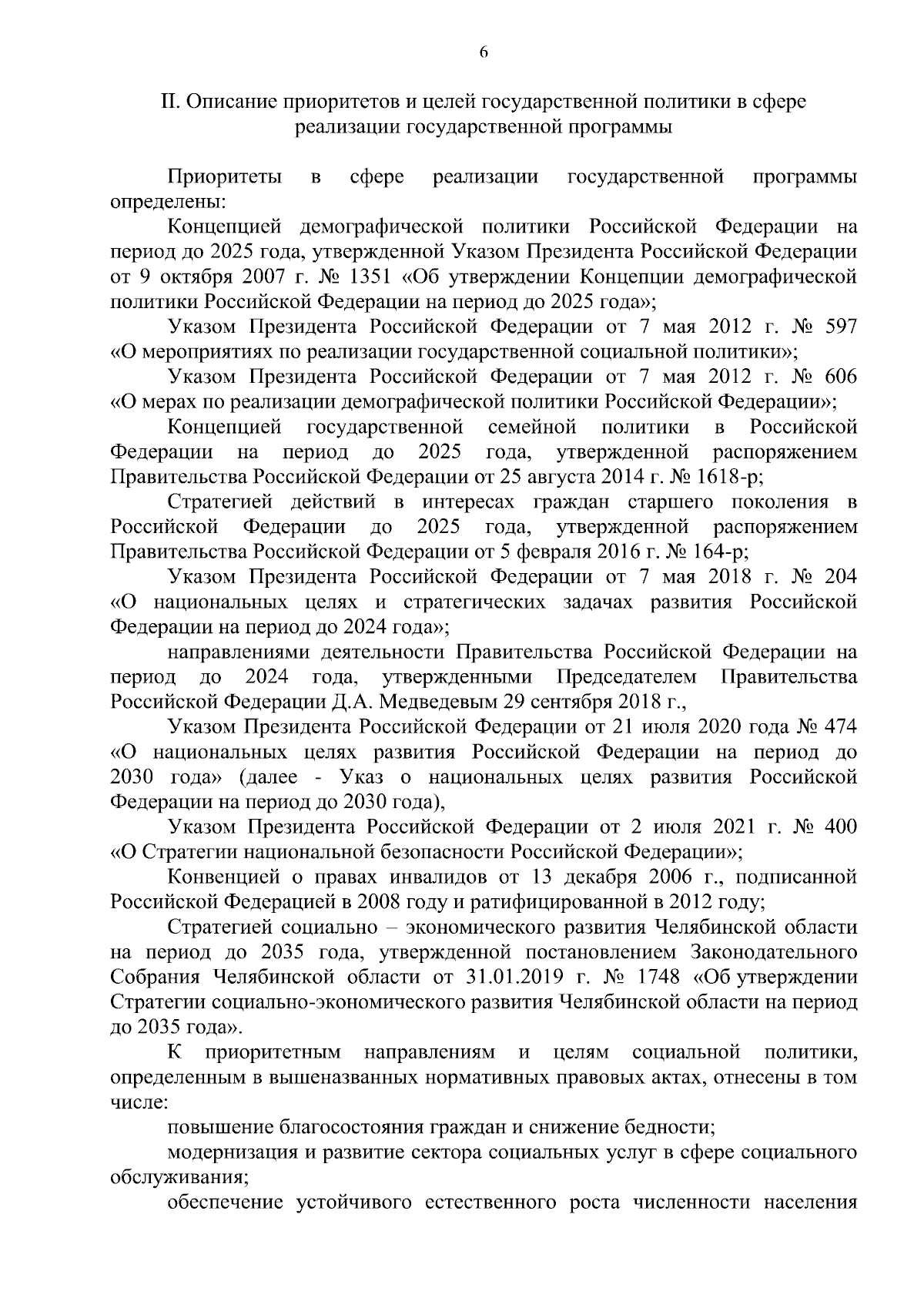 6

II. Описание приоритетов и целей государственной политики в сфере реализации государственной программы

Приоритеты в сфере реализации государственной программы определены:

Концепцией демографической политики Российской Федерации на период до 2025 года, утвержденной Указом Президента Российской Федерации от 9 октября 2007 г. № 1351 «Об утверждении Концепции демографической политики Российской Федерации на период до 2025 года»;

Указом Президента Российской Федерации от 7 мая 2012 г. № 597 «О мероприятиях по реализации государственной социальной политики»;

Указом Президента Российской Федерации от 7 мая 2012 г. № 606 «О мерах по реализации демографической политики Российской Федерации»;

Концепцией государственной семейной политики в Российской Федерации на период до 2025 года, утвержденной распоряжением Правительства Российской Федерации от 25 августа 2014 г. № 1618-р;

Стратегией действий в интересах граждан старшего поколения в Российской Федерации до 2025 года, утвержденной распоряжением Правительства Российской Федерации от 5 февраля 2016 г. № 164-р;

Указом Президента Российской Федерации от 7 мая 2018 г. № 204 «О национальных целях и стратегических задачах развития Российской Федерации на период до 2024 года»;

направлениями деятельности Правительства Российской Федерации на период до 2024 года, утвержденными Председателем Правительства Российской Федерации Д.А. Медведевым 29 сентября 2018 г.,

Указом Президента Российской Федерации от 21 июля 2020 года № 474 «О национальных целях развития Российской Федерации на период до 2030 года» (далее - Указ о национальных целях развития Российской Федерации на период до 2030 года),

Указом Президента Российской Федерации от 2 июля 2021 г. № 400 «О Стратегии национальной безопасности Российской Федерации»;

Конвенцией о правах инвалидов от 13 декабря 2006 г., подписанной Российской Федерацией в 2008 году и ратифицированной в 2012 году;

Стратегией социально – экономического развития Челябинской области на период до 2035 года, утвержденной постановлением Законодательного Собрания Челябинской области от 31.01.2019 г. № 1748 «Об утверждении Стратегии социально-экономического развития Челябинской области на период до 2035 года».

К приоритетным направлениям и целям социальной политики, определенным в вышеназванных нормативных правовых актах, отнесены в том числе:

повышение благосостояния граждан и снижение бедности;

модернизация и развитие сектора социальных услуг в сфере социального обслуживания;

обеспечение устойчивого естественного роста численности населения